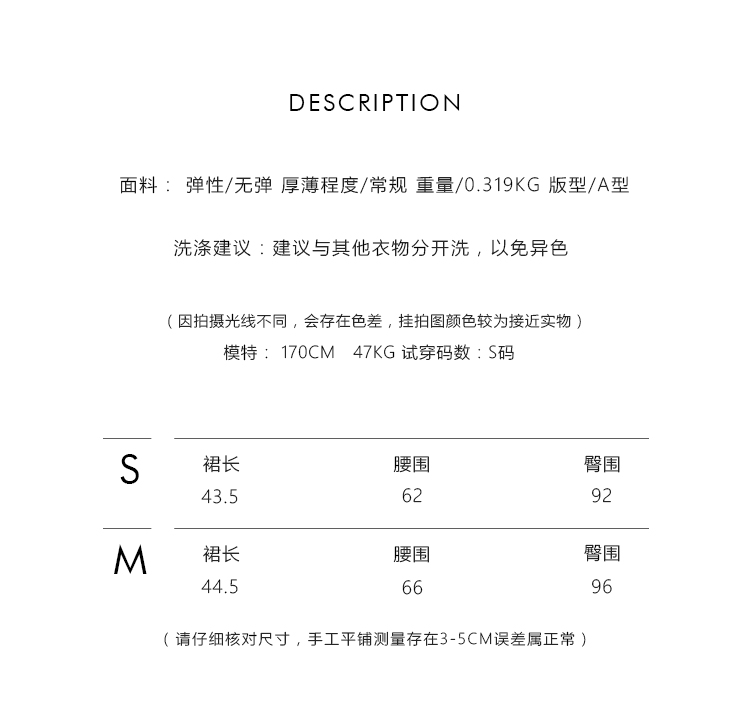 DESCRIPTION

面料： 弹性/无弹 厚薄程度/常规 重量/0.319KG 版型/A型

洗涤建议：建议与其他衣物分开洗，以免异色

（因拍摄光线不同，会存在色差，挂拍图颜色较为接近实物）

模特： 170CM 47KG 试穿码数：S码

| | 裙长 | 腰围 | 臀围 |
|---|---|---|---|
| S | 43.5 | 62 | 92 |
| M | 44.5 | 66 | 96 |

（请仔细核对尺寸，手工平铺测量存在3-5CM误差属正常）